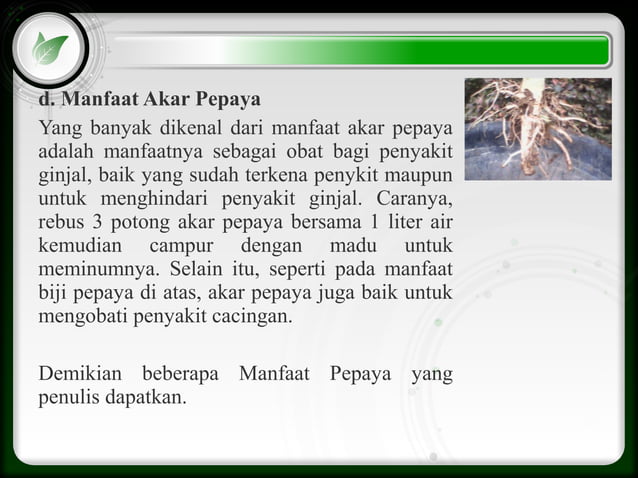 d. Manfaat Akar Pepaya

Yang banyak dikenal dari manfaat akar pepaya adalah manfaatnya sebagai obat bagi penyakit ginjal, baik yang sudah terkena penykit maupun untuk menghindari penyakit ginjal. Caranya, rebus 3 potong akar pepaya bersama 1 liter air kemudian campur dengan madu untuk meminumnya. Selain itu, seperti pada manfaat biji pepaya di atas, akar pepaya juga baik untuk mengobati penyakit cacingan.

Demikian beberapa Manfaat Pepaya yang penulis dapatkan.